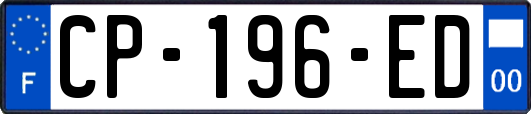 F
CP-196-ED
00